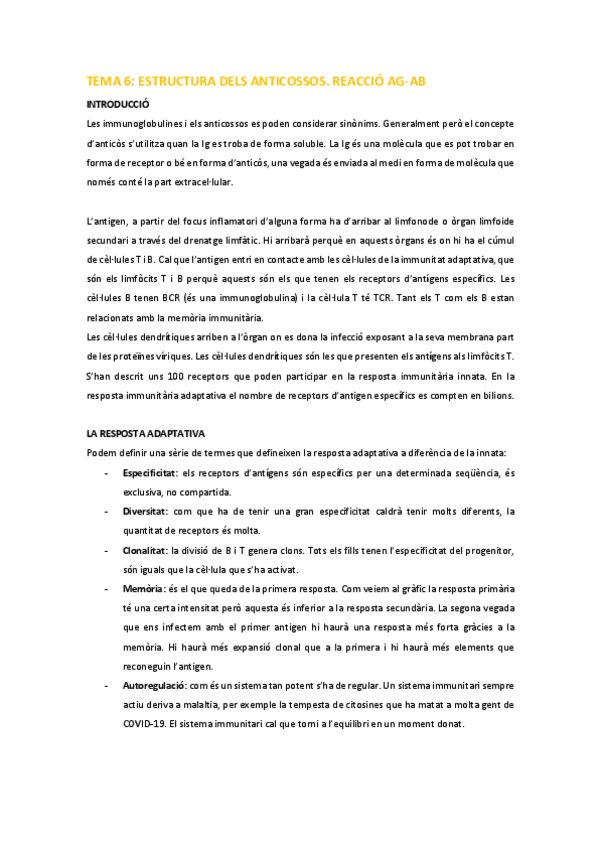 TEMA 6: ESTRUCTURA DELS ANTICOSSOS. REACCIÓ AG-AB

INTRODUCCIÓ

Les immunoglobulines i els anticossos es poden considerar sinònims. Generalment però el concepte d'anticòs s'utilitza quan la Ig es troba de forma soluble. La Ig és una molècula que es pot trobar en forma de receptor o bé en forma d'anticòs, una vegada és enviada al medi en forma de molècula que només conté la part extracel·lular.

L'antigen, a partir del focus inflamatori d'alguna forma ha d'arribar al limfonode o òrgan limfoide secundari a través del drenatge limfàtic. Hi arribarà perquè en aquests òrgans és on hi ha el cúmul de cèl·lules T i B. Cal que l'antigen entri en contacte amb les cèl·lules de la immunitat adaptativa, que són els limfòcits T i B perquè aquests són els que tenen els receptors d'antígens específics. Les cèl·lules B tenen BCR (és una immunoglobulina) i la cèl·lula T té TCR. Tant els T com els B estan relacionats amb la memòria immunitària.
Les cèl·lules dendrítiques arriben a l'òrgan on es dona la infecció exposant a la seva membrana part de les proteïnes víriques. Les cèl·lules dendrítiques són les que presenten els antígens als limfòcits T. S'han descrit uns 100 receptors que poden participar en la resposta immunitària innata. En la resposta immunitària adaptativa el nombre de receptors d'antigen específics es compten en bilions.

LA RESPOSTA ADAPTATIVA

Podem definir una sèrie de termes que defineixen la resposta adaptativa a diferència de la innata:

- Especificitat: els receptors d'antígens són específics per una determinada seqüència, és exclusiva, no compartida.
- Diversitat: com que ha de tenir una gran especificitat caldrà tenir molts diferents, la quantitat de receptors és molta.
- Clonalitat: la divisió de B i T genera clons. Tots els fills tenen l'especificitat del progenitor, són iguals que la cèl·lula que s'ha activat.
- Memòria: és el que queda de la primera resposta. Com veiem al gràfic la resposta primària té una certa intensitat però aquesta és inferior a la resposta secundària. La segona vegada que ens infectem amb el primer antigen hi haurà una resposta més forta gràcies a la memòria. Hi haurà més expansió clonal que a la primera i hi haurà més elements que reconeguin l'antigen.
- Autoregulació: com és un sistema tan potent s'ha de regular. Un sistema immunitari sempre actiu deriva a malaltia, per exemple la tempesta de citosines que ha matat a molta gent de COVID-19. El sistema immunitari cal que torni a l'equilibri en un moment donat.